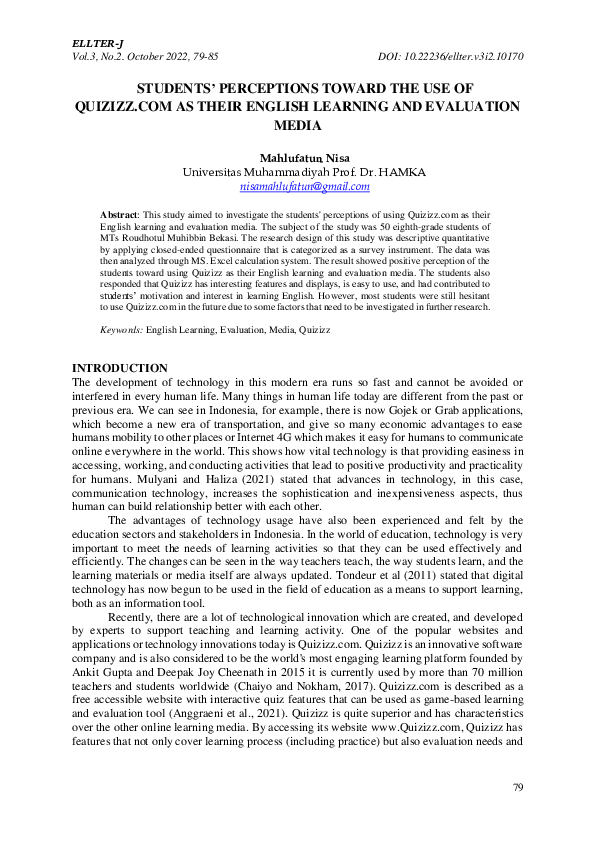 ELLTER-J
Vol.3, No.2. October 2022, 79-85 DOI: 10.22236/ellter.v3i2.10170

STUDENTS' PERCEPTIONS TOWARD THE USE OF QUIZIZZ.COM AS THEIR ENGLISH LEARNING AND EVALUATION MEDIA

Mahlufatun Nisa
Universitas Muhammadiyah Prof. Dr. HAMKA
nisamahlufatun@gmail.com

Abstract: This study aimed to investigate the students' perceptions of using Quizizz.com as their English learning and evaluation media. The subject of the study was 50 eighth-grade students of MTs Roudhotul Muhibbin Bekasi. The research design of this study was descriptive quantitative by applying closed-ended questionnaire that is categorized as a survey instrument. The data was then analyzed through MS. Excel calculation system. The result showed positive perception of the students toward using Quizizz as their English learning and evaluation media. The students also responded that Quizizz has interesting features and displays, is easy to use, and had contributed to students' motivation and interest in learning English. However, most students were still hesitant to use Quizizz.com in the future due to some factors that need to be investigated in further research.

Keywords: English Learning, Evaluation, Media, Quizizz

INTRODUCTION
The development of technology in this modern era runs so fast and cannot be avoided or interfered in every human life. Many things in human life today are different from the past or previous era. We can see in Indonesia, for example, there is now Gojek or Grab applications, which become a new era of transportation, and give so many economic advantages to ease humans mobility to other places or Internet 4G which makes it easy for humans to communicate online everywhere in the world. This shows how vital technology is that providing easiness in accessing, working, and conducting activities that lead to positive productivity and practicality for humans. Mulyani and Haliza (2021) stated that advances in technology, in this case, communication technology, increases the sophistication and inexpensiveness aspects, thus human can build relationship better with each other.

The advantages of technology usage have also been experienced and felt by the education sectors and stakeholders in Indonesia. In the world of education, technology is very important to meet the needs of learning activities so that they can be used effectively and efficiently. The changes can be seen in the way teachers teach, the way students learn, and the learning materials or media itself are always updated. Tondeur et al (2011) stated that digital technology has now begun to be used in the field of education as a means to support learning, both as an information tool.

Recently, there are a lot of technological innovation which are created, and developed by experts to support teaching and learning activity. One of the popular websites and applications or technology innovations today is Quizizz.com. Quizizz is an innovative software company and is also considered to be the world's most engaging learning platform founded by Ankit Gupta and Deepak Joy Cheenath in 2015 it is currently used by more than 70 million teachers and students worldwide (Chaiyo and Nokham, 2017). Quizizz.com is described as a free accessible website with interactive quiz features that can be used as game-based learning and evaluation tool (Anggraeni et al., 2021). Quizizz is quite superior and has characteristics over the other online learning media. By accessing its website www.Quizizz.com, Quizizz has features that not only cover learning process (including practice) but also evaluation needs and

79